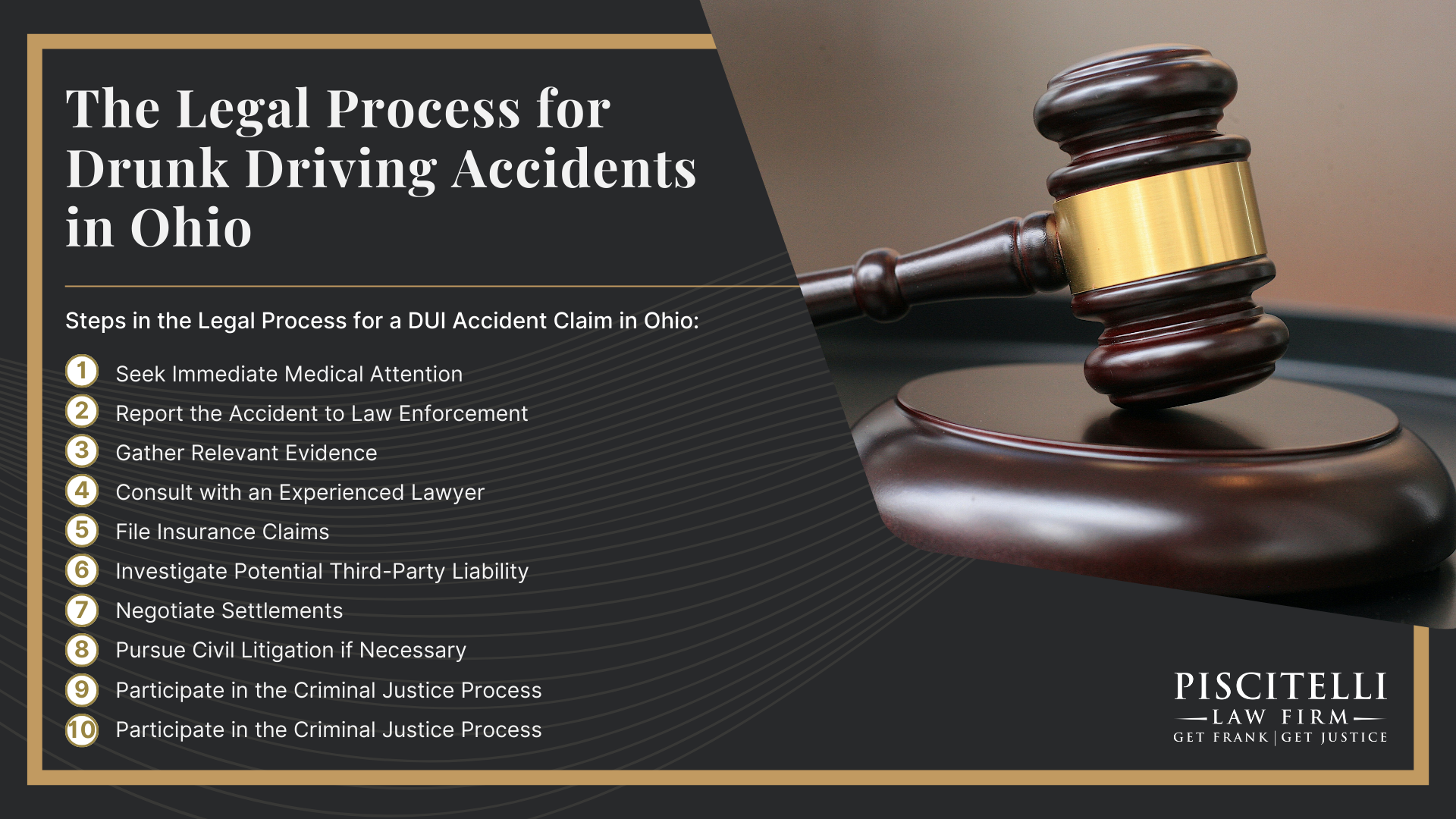 The Legal Process for Drunk Driving Accidents in Ohio

Steps in the Legal Process for a DUI Accident Claim in Ohio:

1 Seek Immediate Medical Attention
2 Report the Accident to Law Enforcement
3 Gather Relevant Evidence
4 Consult with an Experienced Lawyer
5 File Insurance Claims
6 Investigate Potential Third-Party Liability
7 Negotiate Settlements
8 Pursue Civil Litigation if Necessary
9 Participate in the Criminal Justice Process
10 Participate in the Criminal Justice Process

PISCITELLI
LAW FIRM
GET FRANK | GET JUSTICE